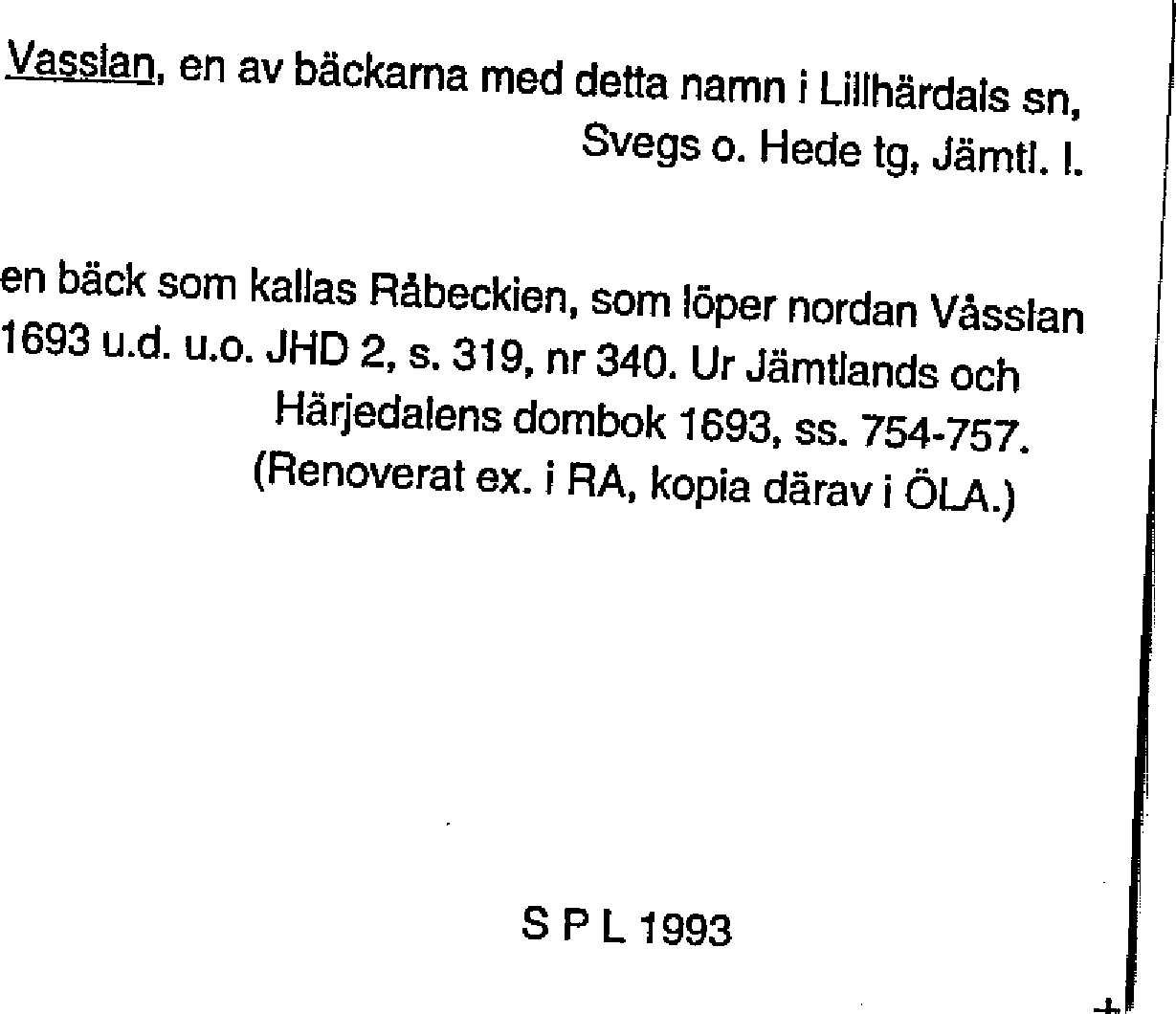 Vasslan, en av bäckarna med detta namn i Lillhärdals sn, Svegs o. Hede tg, Jämtl. l.

en bäck som kallas Råbeckien, som löper nordan Våsslan
1693 u.d. u.o. JHD 2, s. 319, nr 340. Ur Jämtlands och Härjedalens dombok 1693, ss. 754-757. (Renoverat ex. i RA, kopia därav i ÖLA.)

S P L 1993